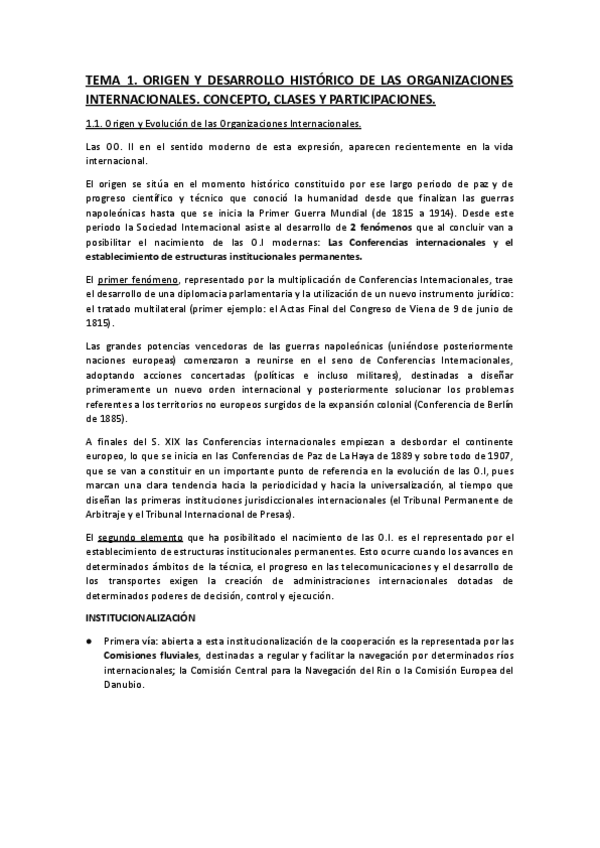 TEMA 1. ORIGEN Y DESARROLLO HISTÓRICO DE LAS ORGANIZACIONES INTERNACIONALES. CONCEPTO, CLASES Y PARTICIPACIONES.

1.1. Origen y Evolución de las Organizaciones Internacionales.

Las OO. II en el sentido moderno de esta expresión, aparecen recientemente en la vida internacional.

El origen se sitúa en el momento histórico constituido por ese largo periodo de paz y de progreso científico y técnico que conoció la humanidad desde que finalizan las guerras napoleónicas hasta que se inicia la Primer Guerra Mundial (de 1815 a 1914). Desde este periodo la Sociedad Internacional asiste al desarrollo de 2 fenómenos que al concluir van a posibilitar el nacimiento de las O.I modernas: Las Conferencias internacionales y el establecimiento de estructuras institucionales permanentes.

El primer fenómeno, representado por la multiplicación de Conferencias Internacionales, trae el desarrollo de una diplomacia parlamentaria y la utilización de un nuevo instrumento jurídico: el tratado multilateral (primer ejemplo: el Actas Final del Congreso de Viena de 9 de junio de 1815).

Las grandes potencias vencedoras de las guerras napoleónicas (uniéndose posteriormente naciones europeas) comenzaron a reunirse en el seno de Conferencias Internacionales, adoptando acciones concertadas (políticas e incluso militares), destinadas a diseñar primeramente un nuevo orden internacional y posteriormente solucionar los problemas referentes a los territorios no europeos surgidos de la expansión colonial (Conferencia de Berlín de 1885).

A finales del S. XIX las Conferencias internacionales empiezan a desbordar el continente europeo, lo que se inicia en las Conferencias de Paz de La Haya de 1889 y sobre todo de 1907, que se van a constituir en un importante punto de referencia en la evolución de las O.I, pues marcan una clara tendencia hacia la periodicidad y hacia la universalización, al tiempo que diseñan las primeras instituciones jurisdiccionales internacionales (el Tribunal Permanente de Arbitraje y el Tribunal Internacional de Presas).

El segundo elemento que ha posibilitado el nacimiento de las O.I. es el representado por el establecimiento de estructuras institucionales permanentes. Esto ocurre cuando los avances en determinados ámbitos de la técnica, el progreso en las telecomunicaciones y el desarrollo de los transportes exigen la creación de administraciones internacionales dotadas de determinados poderes de decisión, control y ejecución.

INSTITUCIONALIZACIÓN

● Primera vía: abierta a esta institucionalización de la cooperación es la representada por las Comisiones fluviales, destinadas a regular y facilitar la navegación por determinados ríos internacionales; la Comisión Central para la Navegación del Rin o la Comisión Europea del Danubio.